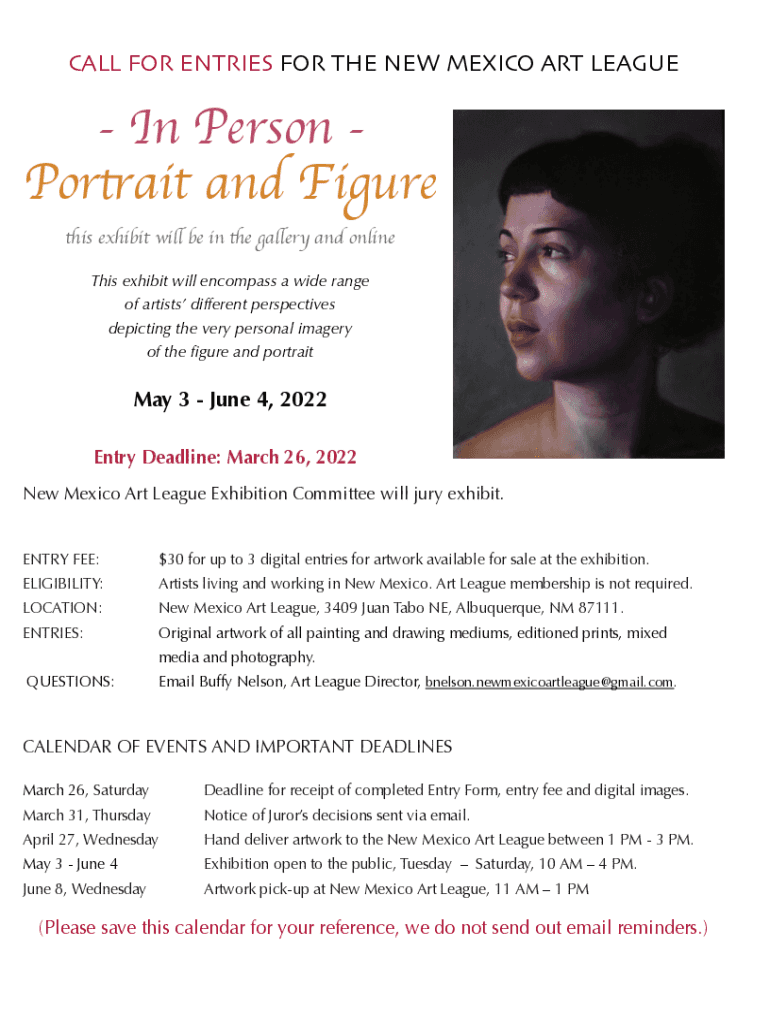 CALL FOR ENTRIES FOR THE NEW MEXICO ART LEAGUE

- In Person -
Portrait and Figure

this exhibit will be in the gallery and online

This exhibit will encompass a wide range of artists' different perspectives depicting the very personal imagery of the figure and portrait

May 3 - June 4, 2022

Entry Deadline: March 26, 2022

New Mexico Art League Exhibition Committee will jury exhibit.

| | |
|---|---|
| ENTRY FEE: | $30 for up to 3 digital entries for artwork available for sale at the exhibition. |
| ELIGIBILITY: | Artists living and working in New Mexico. Art League membership is not required. |
| LOCATION: | New Mexico Art League, 3409 Juan Tabo NE, Albuquerque, NM 87111. |
| ENTRIES: | Original artwork of all painting and drawing mediums, editioned prints, mixed media and photography. |
| QUESTIONS: | Email Buffy Nelson, Art League Director, bnelson.newmexicoartleague@gmail.com. |

CALENDAR OF EVENTS AND IMPORTANT DEADLINES

| | |
|---|---|
| March 26, Saturday | Deadline for receipt of completed Entry Form, entry fee and digital images. |
| March 31, Thursday | Notice of Juror's decisions sent via email. |
| April 27, Wednesday | Hand deliver artwork to the New Mexico Art League between 1 PM - 3 PM. |
| May 3 - June 4 | Exhibition open to the public, Tuesday – Saturday, 10 AM – 4 PM. |
| June 8, Wednesday | Artwork pick-up at New Mexico Art League, 11 AM – 1 PM |

(Please save this calendar for your reference, we do not send out email reminders.)